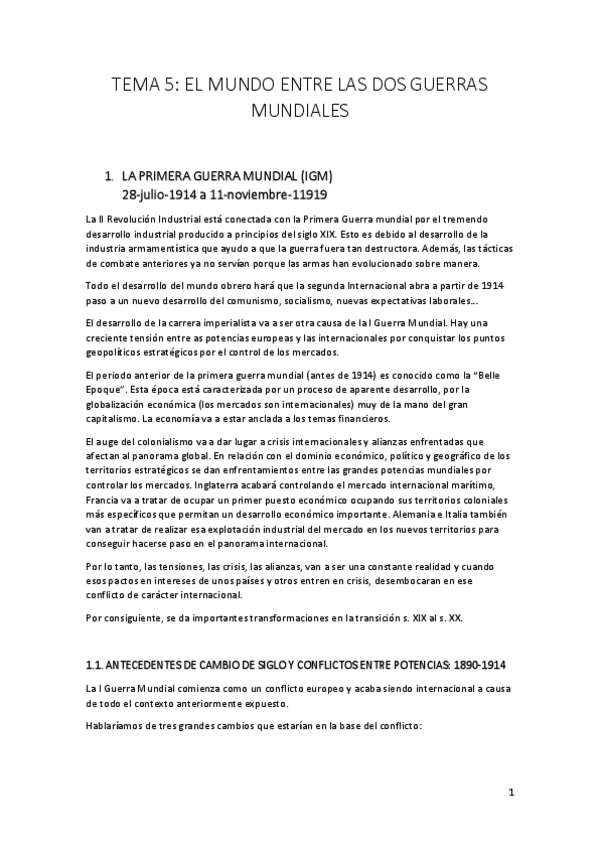 TEMA 5: EL MUNDO ENTRE LAS DOS GUERRAS MUNDIALES

1. LA PRIMERA GUERRA MUNDIAL (IGM)
28-julio-1914 a 11-noviembre-11919

La II Revolución Industrial está conectada con la Primera Guerra mundial por el tremendo desarrollo industrial producido a principios del siglo XIX. Esto es debido al desarrollo de la industria armamentística que ayudo a que la guerra fuera tan destructora. Además, las tácticas de combate anteriores ya no servían porque las armas han evolucionado sobre manera.

Todo el desarrollo del mundo obrero hará que la segunda Internacional abra a partir de 1914 paso a un nuevo desarrollo del comunismo, socialismo, nuevas expectativas laborales...

El desarrollo de la carrera imperialista va a ser otra causa de la I Guerra Mundial. Hay una creciente tensión entre as potencias europeas y las internacionales por conquistar los puntos geopolíticos estratégicos por el control de los mercados.

El periodo anterior de la primera guerra mundial (antes de 1914) es conocido como la "Belle Epoque". Esta época está caracterizada por un proceso de aparente desarrollo, por la globalización económica (los mercados son internacionales) muy de la mano del gran capitalismo. La economía va a estar anclada a los temas financieros.

El auge del colonialismo va a dar lugar a crisis internacionales y alianzas enfrentadas que afectan al panorama global. En relación con el dominio económico, político y geográfico de los territorios estratégicos se dan enfrentamientos entre las grandes potencias mundiales por controlar los mercados. Inglaterra acabará controlando el mercado internacional marítimo, Francia va a tratar de ocupar un primer puesto económico ocupando sus territorios coloniales más específicos que permitan un desarrollo económico importante. Alemania e Italia también van a tratar de realizar esa explotación industrial del mercado en los nuevos territorios para conseguir hacerse paso en el panorama internacional.

Por lo tanto, las tensiones, las crisis, las alianzas, van a ser una constante realidad y cuando esos pactos en intereses de unos países y otros entren en crisis, desembocaran en ese conflicto de carácter internacional.

Por consiguiente, se da importantes transformaciones en la transición s. XIX al s. XX.

1.1. ANTECEDENTES DE CAMBIO DE SIGLO Y CONFLICTOS ENTRE POTENCIAS: 1890-1914

La I Guerra Mundial comienza como un conflicto europeo y acaba siendo internacional a causa de todo el contexto anteriormente expuesto.

Hablaríamos de tres grandes cambios que estarían en la base del conflicto:

1